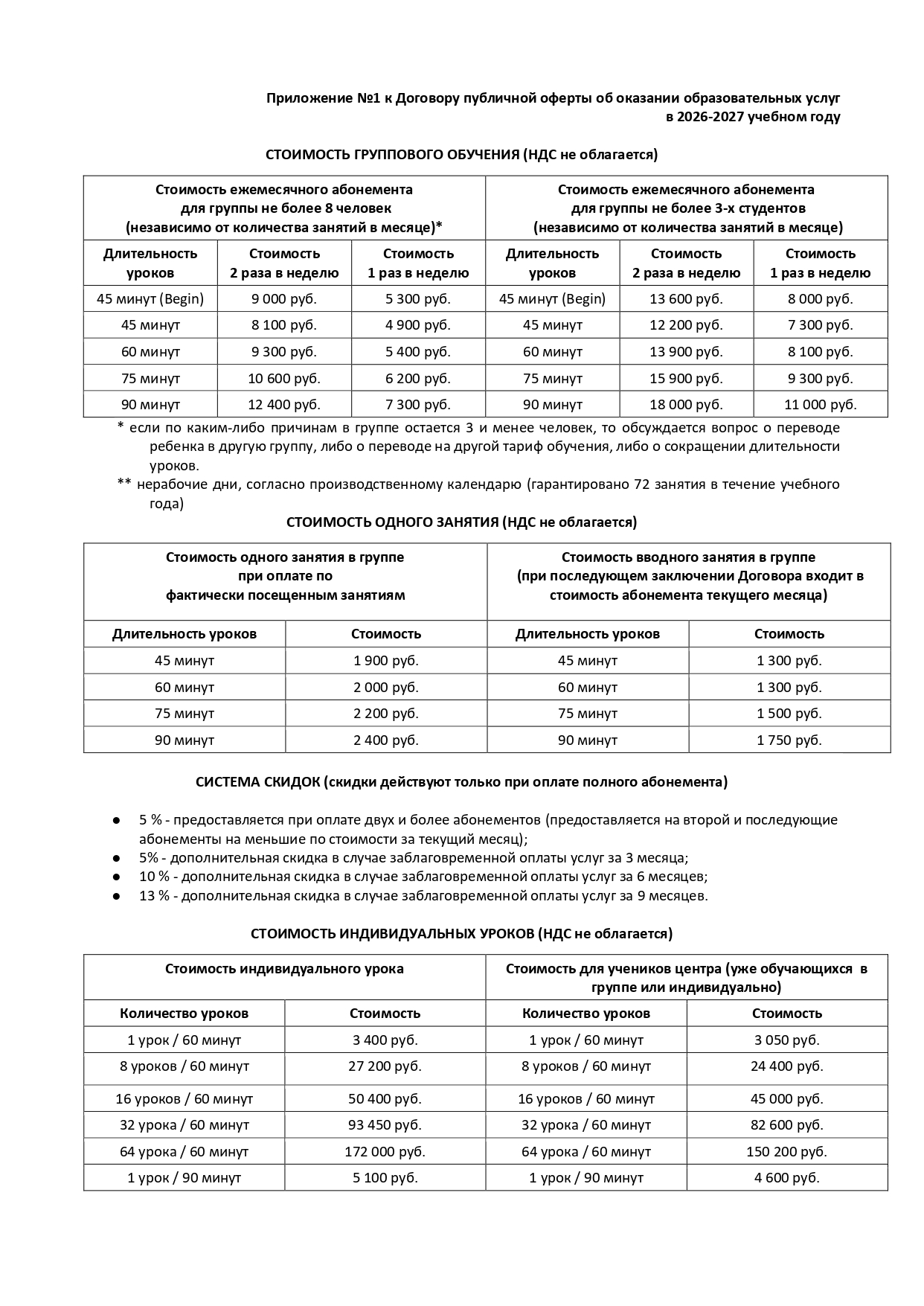 Приложение №1 к Договору публичной оферты об оказании образовательных услуг в 2026-2027 учебном году

СТОИМОСТЬ ГРУППОВОГО ОБУЧЕНИЯ (НДС не облагается)

| Стоимость ежемесячного абонемента для группы не более 8 человек (независимо от количества занятий в месяце)* | | | Стоимость ежемесячного абонемента для группы не более 3-х студентов (независимо от количества занятий в месяце) | | |
|---|---|---|---|---|---|
| Длительность уроков | Стоимость 2 раза в неделю | Стоимость 1 раз в неделю | Длительность уроков | Стоимость 2 раза в неделю | Стоимость 1 раз в неделю |
| 45 минут (Begin) | 9 000 руб. | 5 300 руб. | 45 минут (Begin) | 13 600 руб. | 8 000 руб. |
| 45 минут | 8 100 руб. | 4 900 руб. | 45 минут | 12 200 руб. | 7 300 руб. |
| 60 минут | 9 300 руб. | 5 400 руб. | 60 минут | 13 900 руб. | 8 100 руб. |
| 75 минут | 10 600 руб. | 6 200 руб. | 75 минут | 15 900 руб. | 9 300 руб. |
| 90 минут | 12 400 руб. | 7 300 руб. | 90 минут | 18 000 руб. | 11 000 руб. |

* если по каким-либо причинам в группе остается 3 и менее человек, то обсуждается вопрос о переводе ребенка в другую группу, либо о переводе на другой тариф обучения, либо о сокращении длительности уроков.

** нерабочие дни, согласно производственному календарю (гарантировано 72 занятия в течение учебного года)

СТОИМОСТЬ ОДНОГО ЗАНЯТИЯ (НДС не облагается)

| Стоимость одного занятия в группе при оплате по фактически посещенным занятиям | | Стоимость вводного занятия в группе (при последующем заключении Договора входит в стоимость абонемента текущего месяца) | |
|---|---|---|---|
| Длительность уроков | Стоимость | Длительность уроков | Стоимость |
| 45 минут | 1 900 руб. | 45 минут | 1 300 руб. |
| 60 минут | 2 000 руб. | 60 минут | 1 300 руб. |
| 75 минут | 2 200 руб. | 75 минут | 1 500 руб. |
| 90 минут | 2 400 руб. | 90 минут | 1 750 руб. |

СИСТЕМА СКИДОК (скидки действуют только при оплате полного абонемента)

● 5 % - предоставляется при оплате двух и более абонементов (предоставляется на второй и последующие абонементы на меньшие по стоимости за текущий месяц);
● 5% - дополнительная скидка в случае заблаговременной оплаты услуг за 3 месяца;
● 10 % - дополнительная скидка в случае заблаговременной оплаты услуг за 6 месяцев;
● 13 % - дополнительная скидка в случае заблаговременной оплаты услуг за 9 месяцев.

СТОИМОСТЬ ИНДИВИДУАЛЬНЫХ УРОКОВ (НДС не облагается)

| Стоимость индивидуального урока | | Стоимость для учеников центра (уже обучающихся в группе или индивидуально) | |
|---|---|---|---|
| Количество уроков | Стоимость | Количество уроков | Стоимость |
| 1 урок / 60 минут | 3 400 руб. | 1 урок / 60 минут | 3 050 руб. |
| 8 уроков / 60 минут | 27 200 руб. | 8 уроков / 60 минут | 24 400 руб. |
| 16 уроков / 60 минут | 50 400 руб. | 16 уроков / 60 минут | 45 000 руб. |
| 32 урока / 60 минут | 93 450 руб. | 32 урока / 60 минут | 82 600 руб. |
| 64 урока / 60 минут | 172 000 руб. | 64 урока / 60 минут | 150 200 руб. |
| 1 урок / 90 минут | 5 100 руб. | 1 урок / 90 минут | 4 600 руб. |